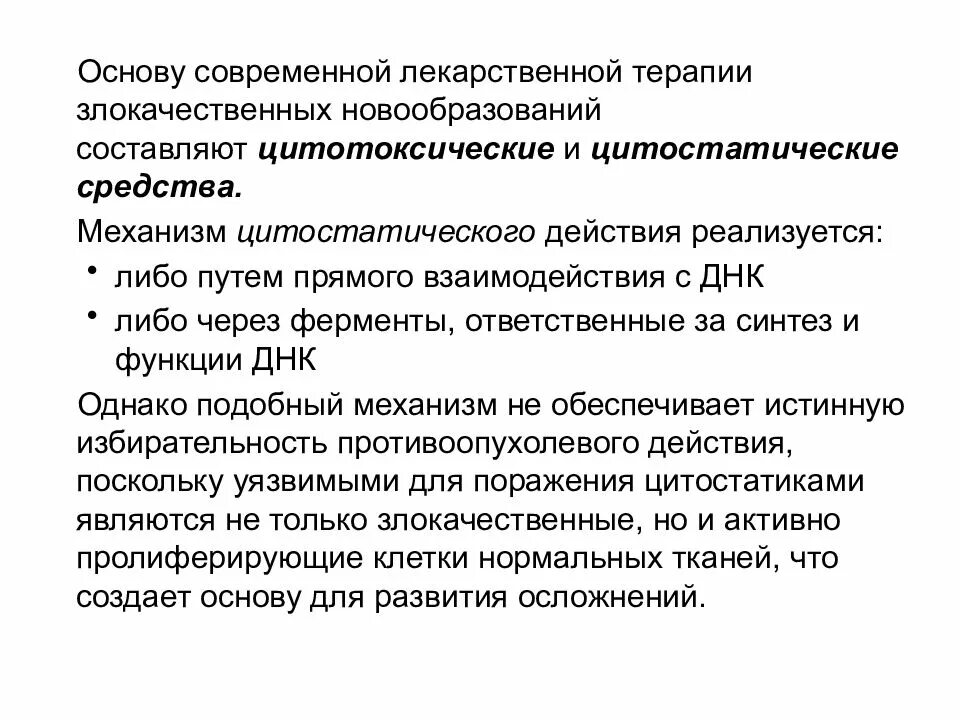 Основу современной лекарственной терапии злокачественных новообразований составляют цитотоксические и цитостатические средства.

Механизм цитостатического действия реализуется:

• либо путем прямого взаимодействия с ДНК
• либо через ферменты, ответственные за синтез и функции ДНК

Однако подобный механизм не обеспечивает истинную избирательность противоопухолевого действия, поскольку уязвимыми для поражения цитостатиками являются не только злокачественные, но и активно пролиферирующие клетки нормальных тканей, что создает основу для развития осложнений.